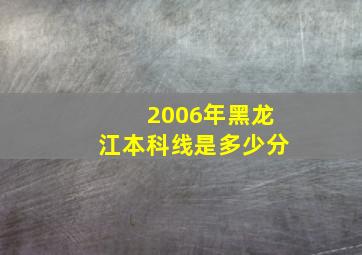 2006年黑龙江本科线是多少分